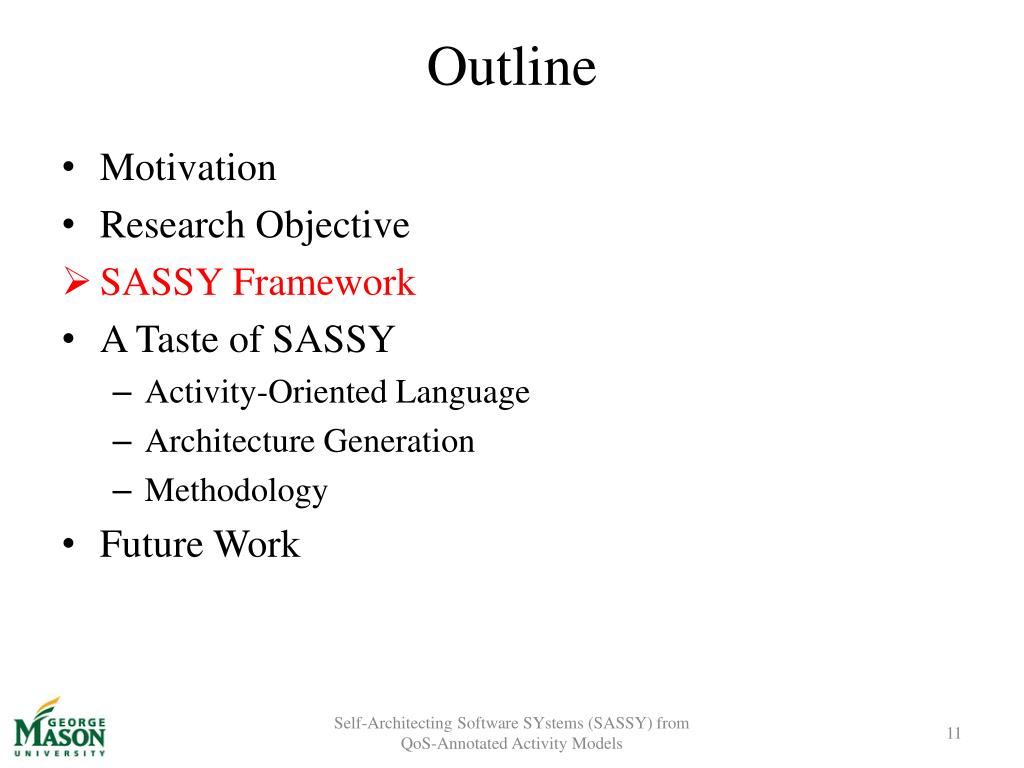 Outline

• Motivation
• Research Objective
➢ SASSY Framework
• A Taste of SASSY
– Activity-Oriented Language
– Architecture Generation
– Methodology
• Future Work

GEORGE MASON UNIVERSITY

Self-Architecting Software SYstems (SASSY) from QoS-Annotated Activity Models

11